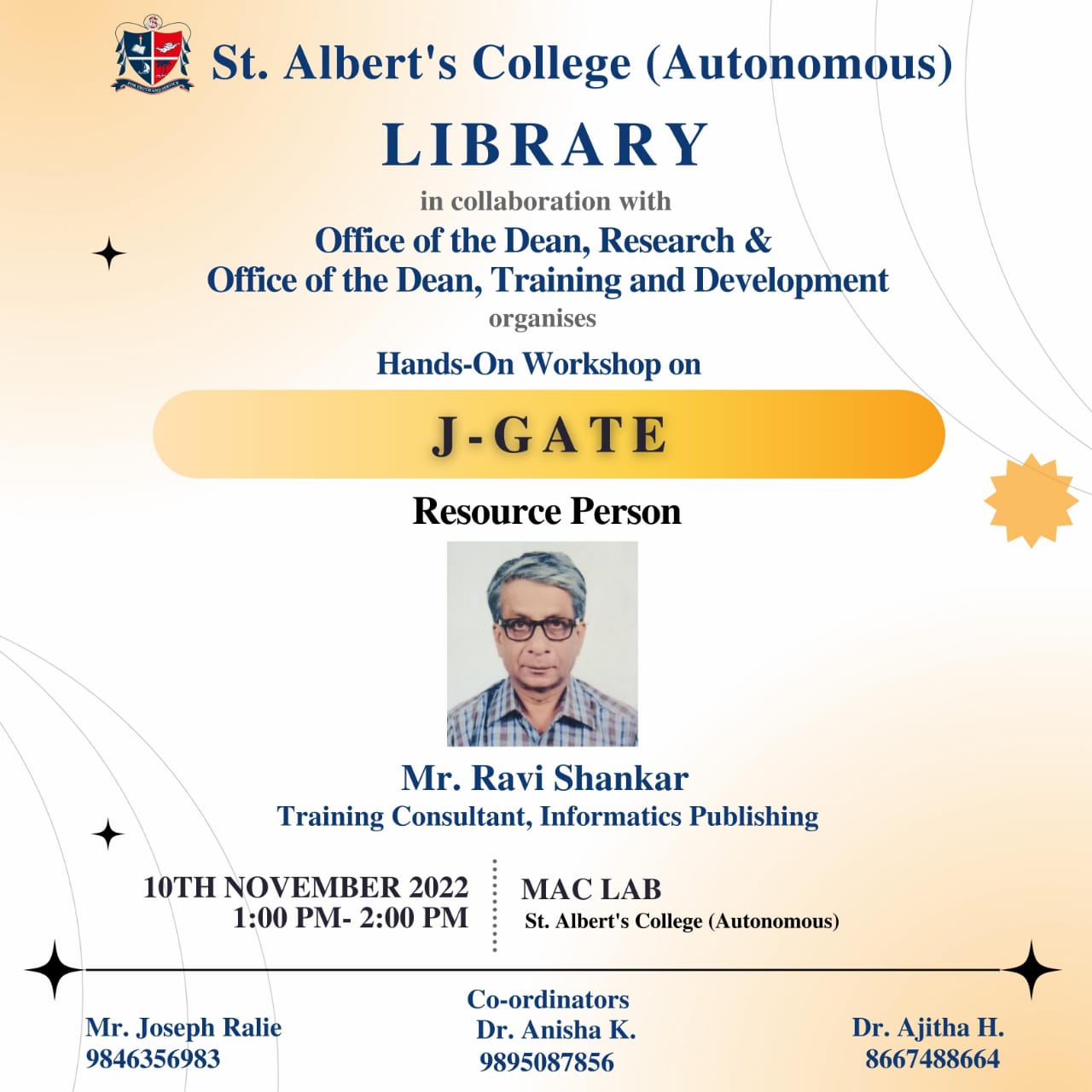 St. Albert's College (Autonomous)

LIBRARY

in collaboration with

Office of the Dean, Research &
Office of the Dean, Training and Development

organises

Hands-On Workshop on

J-GATE

Resource Person

Mr. Ravi Shankar
Training Consultant, Informatics Publishing

10TH NOVEMBER 2022
1:00 PM- 2:00 PM

MAC LAB
St. Albert's College (Autonomous)

Co-ordinators

Mr. Joseph Ralie
9846356983

Dr. Anisha K.
9895087856

Dr. Ajitha H.
8667488664